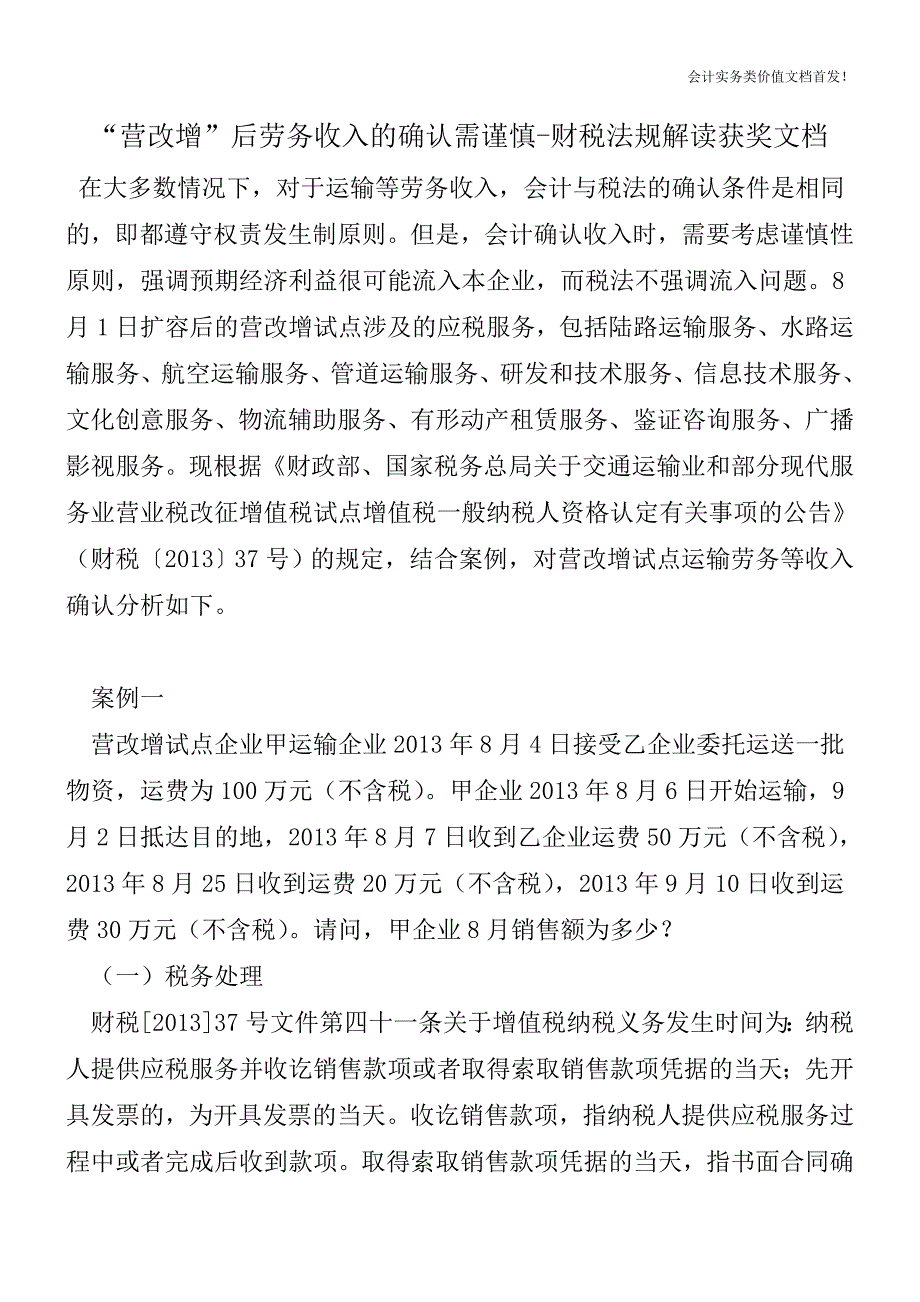 会计实务类价值文档首发！

“营改增”后劳务收入的确认需谨慎-财税法规解读获奖文档

在大多数情况下，对于运输等劳务收入，会计与税法的确认条件是相同的，即都遵守权责发生制原则。但是，会计确认收入时，需要考虑谨慎性原则，强调预期经济利益很可能流入本企业，而税法不强调流入问题。8月1日扩容后的营改增试点涉及的应税服务，包括陆路运输服务、水路运输服务、航空运输服务、管道运输服务、研发和技术服务、信息技术服务、文化创意服务、物流辅助服务、有形动产租赁服务、鉴证咨询服务、广播影视服务。现根据《财政部、国家税务总局关于交通运输业和部分现代服务业营业税改征增值税试点增值税一般纳税人资格认定有关事项的公告》（财税〔2013〕37号）的规定，结合案例，对营改增试点运输劳务等收入确认分析如下。

案例一

营改增试点企业甲运输企业2013年8月4日接受乙企业委托运送一批物资，运费为100万元（不含税）。甲企业2013年8月6日开始运输，9月2日抵达目的地，2013年8月7日收到乙企业运费50万元（不含税），2013年8月25日收到运费20万元（不含税），2013年9月10日收到运费30万元（不含税）。请问，甲企业8月销售额为多少？

（一）税务处理

财税[2013]37号文件第四十一条关于增值税纳税义务发生时间为：纳税人提供应税服务并收讫销售款项或者取得索取销售款项凭据的当天；先开具发票的，为开具发票的当天。收讫销售款项，指纳税人提供应税服务过程中或者完成后收到款项。取得索取销售款项凭据的当天，指书面合同确